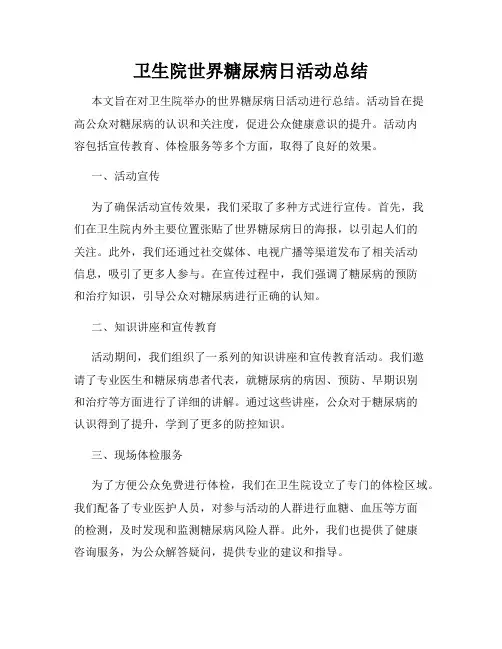 卫生院世界糖尿病日活动总结

本文旨在对卫生院举办的世界糖尿病日活动进行总结。活动旨在提高公众对糖尿病的认识和关注度，促进公众健康意识的提升。活动内容包括宣传教育、体检服务等多个方面，取得了良好的效果。

一、活动宣传

为了确保活动宣传效果，我们采取了多种方式进行宣传。首先，我们在卫生院内外主要位置张贴了世界糖尿病日的海报，以引起人们的关注。此外，我们还通过社交媒体、电视广播等渠道发布了相关活动信息，吸引了更多人参与。在宣传过程中，我们强调了糖尿病的预防和治疗知识，引导公众对糖尿病进行正确的认知。

二、知识讲座和宣传教育

活动期间，我们组织了一系列的知识讲座和宣传教育活动。我们邀请了专业医生和糖尿病患者代表，就糖尿病的病因、预防、早期识别和治疗等方面进行了详细的讲解。通过这些讲座，公众对于糖尿病的认识得到了提升，学到了更多的防控知识。

三、现场体检服务

为了方便公众免费进行体检，我们在卫生院设立了专门的体检区域。我们配备了专业医护人员，对参与活动的人群进行血糖、血压等方面的检测，及时发现和监测糖尿病风险人群。此外，我们也提供了健康咨询服务，为公众解答疑问，提供专业的建议和指导。